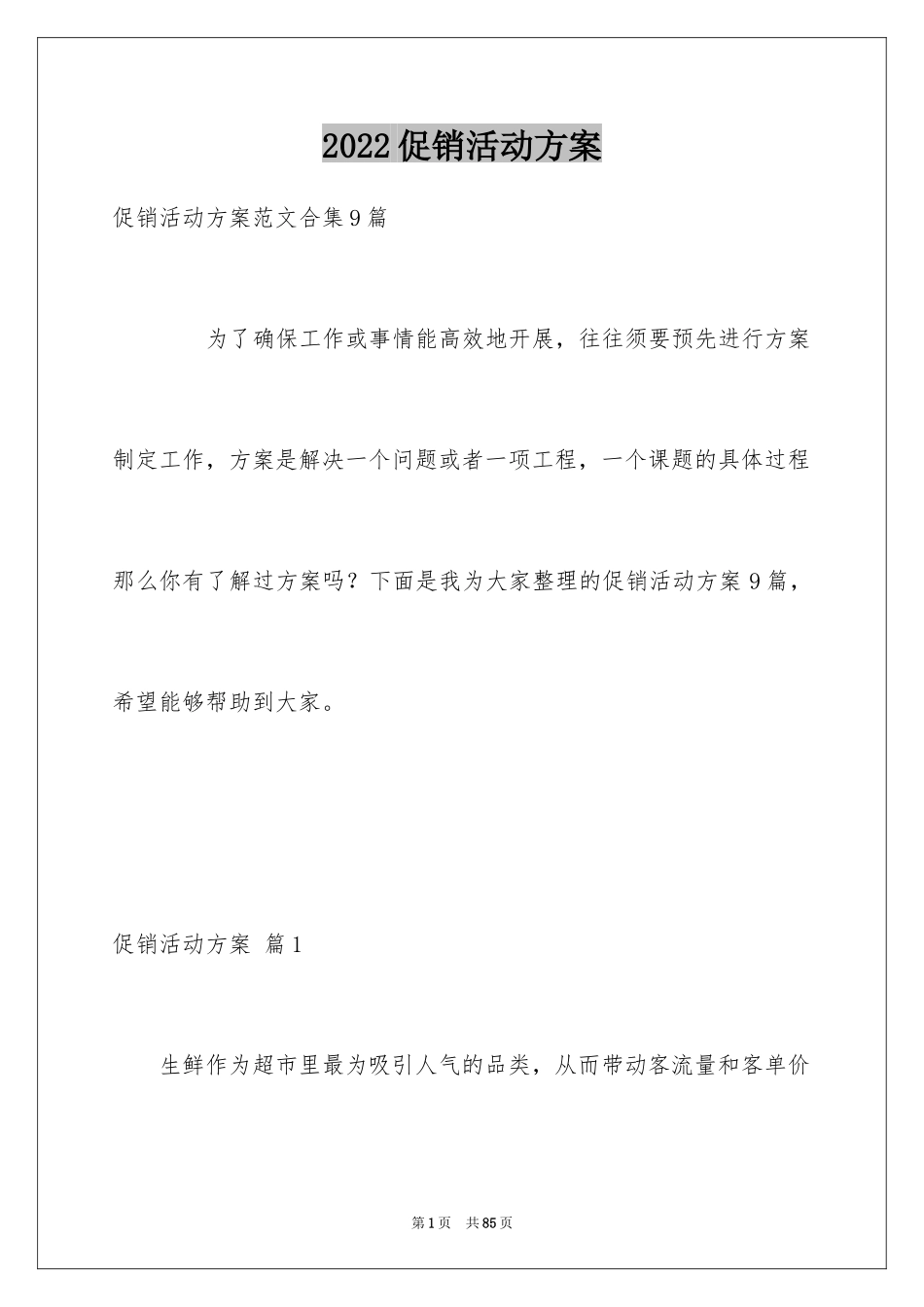 2022促销活动方案

促销活动方案范文合集9篇

为了确保工作或事情能高效地开展，往往须要预先进行方案制定工作，方案是解决一个问题或者一项工程，一个课题的具体过程那么你有了解过方案吗？下面是我为大家整理的促销活动方案9篇，希望能够帮助到大家。

促销活动方案 篇1

生鲜作为超市里最为吸引人气的品类，从而带动客流量和客单价

第1页 共85页